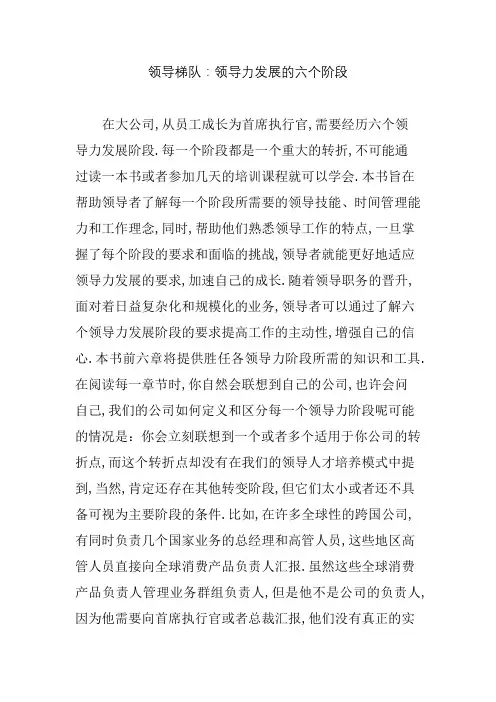 领导梯队：领导力发展的六个阶段

在大公司,从员工成长为首席执行官,需要经历六个领导力发展阶段.每一个阶段都是一个重大的转折,不可能通过读一本书或者参加几天的培训课程就可以学会.本书旨在帮助领导者了解每一个阶段所需要的领导技能、时间管理能力和工作理念,同时,帮助他们熟悉领导工作的特点,一旦掌握了每个阶段的要求和面临的挑战,领导者就能更好地适应领导力发展的要求,加速自己的成长.随着领导职务的晋升,面对着日益复杂化和规模化的业务,领导者可以通过了解六个领导力发展阶段的要求提高工作的主动性,增强自己的信心.本书前六章将提供胜任各领导力阶段所需的知识和工具.在阅读每一章节时,你自然会联想到自己的公司,也许会问自己,我们的公司如何定义和区分每一个领导力阶段呢可能的情况是：你会立刻联想到一个或者多个适用于你公司的转折点,而这个转折点却没有在我们的领导人才培养模式中提到,当然,肯定还存在其他转变阶段,但它们太小或者还不具备可视为主要阶段的条件.比如,在许多全球性的跨国公司,有同时负责几个国家业务的总经理和高管人员,这些地区高管人员直接向全球消费产品负责人汇报.虽然这些全球消费产品负责人管理业务群组负责人,但是他不是公司的负责人,因为他需要向首席执行官或者总裁汇报,他们没有真正的实